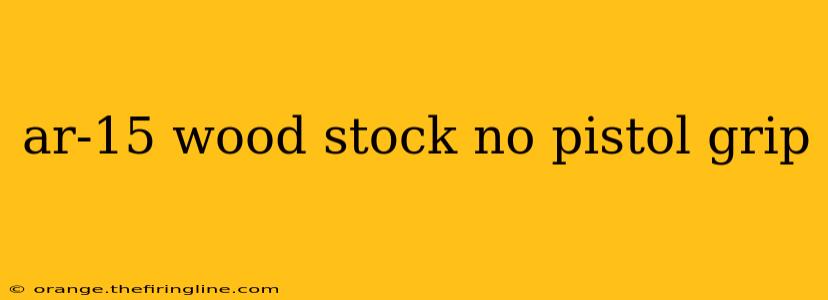 ar-15 wood stock no pistol grip

© orange.thefiringline.com